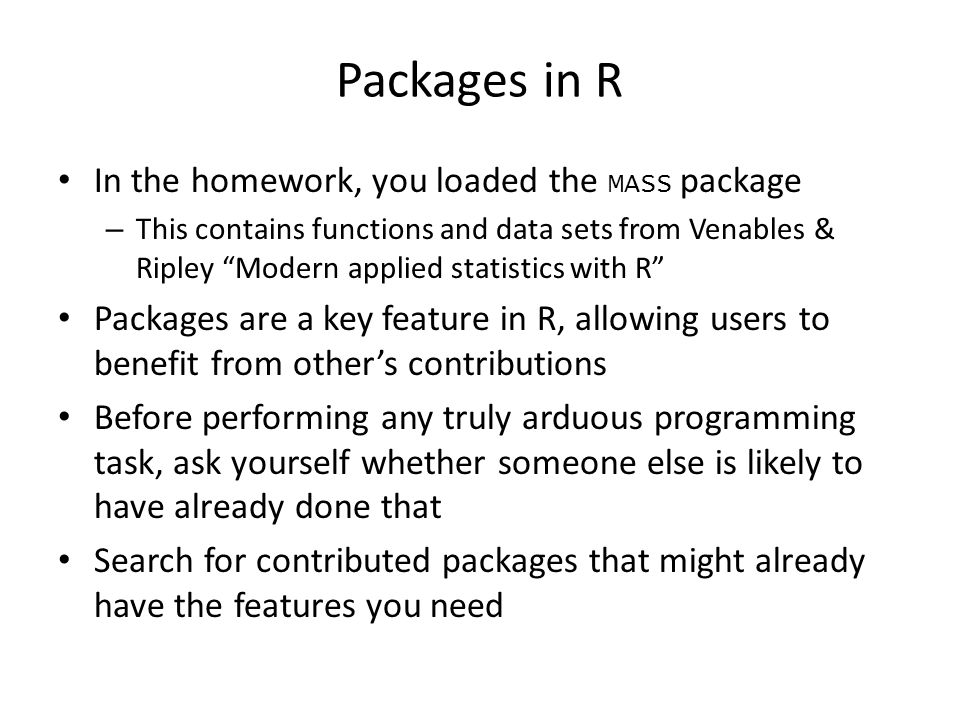 Packages in R

• In the homework, you loaded the MASS package
– This contains functions and data sets from Venables & Ripley “Modern applied statistics with R”

• Packages are a key feature in R, allowing users to benefit from other’s contributions

• Before performing any truly arduous programming task, ask yourself whether someone else is likely to have already done that

• Search for contributed packages that might already have the features you need